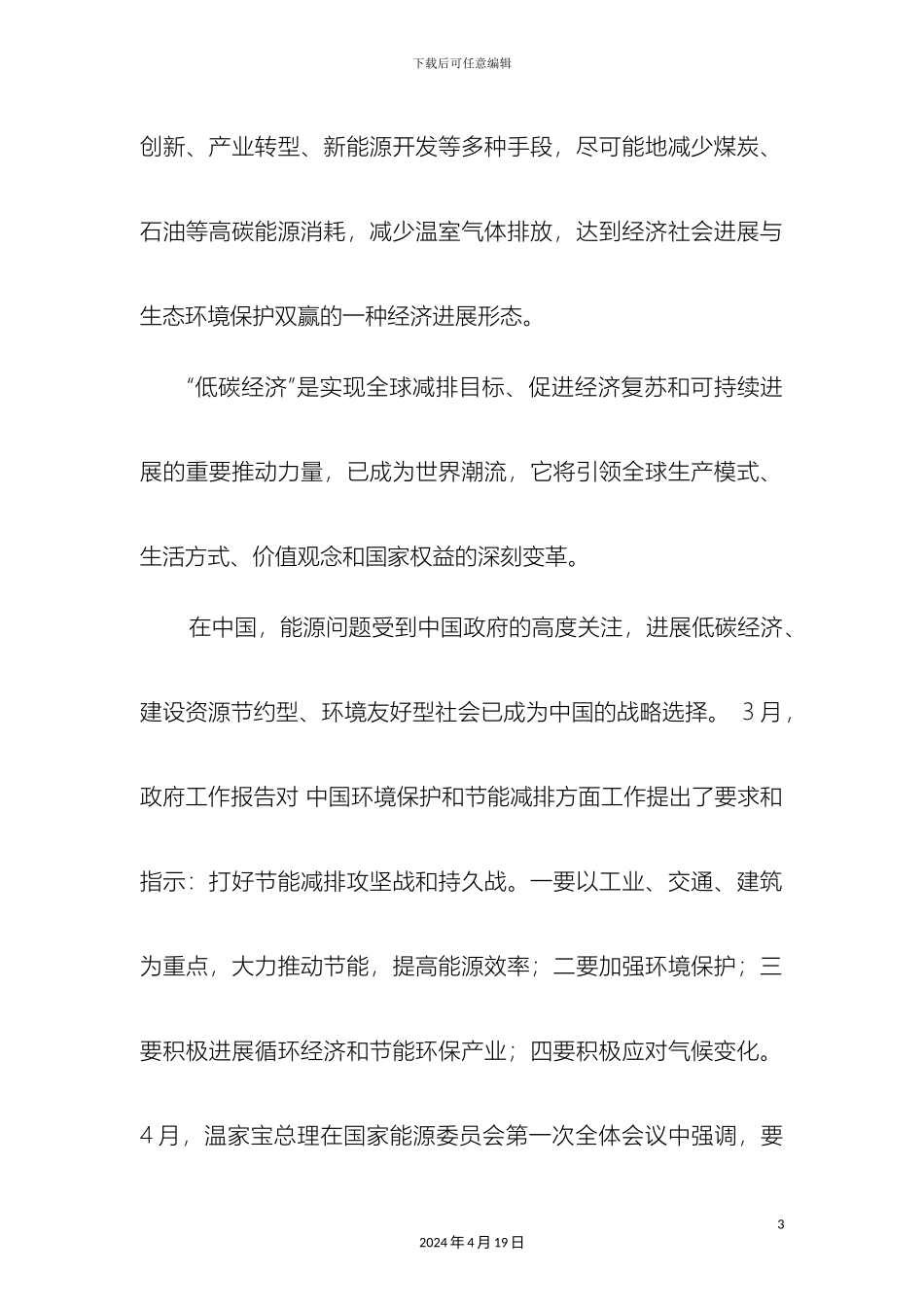 下载后可任意编辑

创新、产业转型、新能源开发等多种手段，尽可能地减少煤炭、石油等高碳能源消耗，减少温室气体排放，达到经济社会进展与生态环境保护双赢的一种经济进展形态。

“低碳经济”是实现全球减排目标、促进经济复苏和可持续进展的重要推动力量，已成为世界潮流，它将引领全球生产模式、生活方式、价值观念和国家权益的深刻变革。

在中国，能源问题受到中国政府的高度关注，进展低碳经济、建设资源节约型、环境友好型社会已成为中国的战略选择。 3月，政府工作报告对 中国环境保护和节能减排方面工作提出了要求和指示：打好节能减排攻坚战和持久战。一要以工业、交通、建筑为重点，大力推动节能，提高能源效率；二要加强环境保护；三要积极进展循环经济和节能环保产业；四要积极应对气候变化。4月，温家宝总理在国家能源委员会第一次全体会议中强调，要

3

2024年4月19日